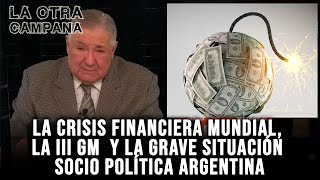 LA OTRA CAMPANA

LA CRISIS FINANCIERA MUNDIAL, LA III GM Y LA GRAVE SITUACIÓN SOCIO POLÍTICA ARGENTINA